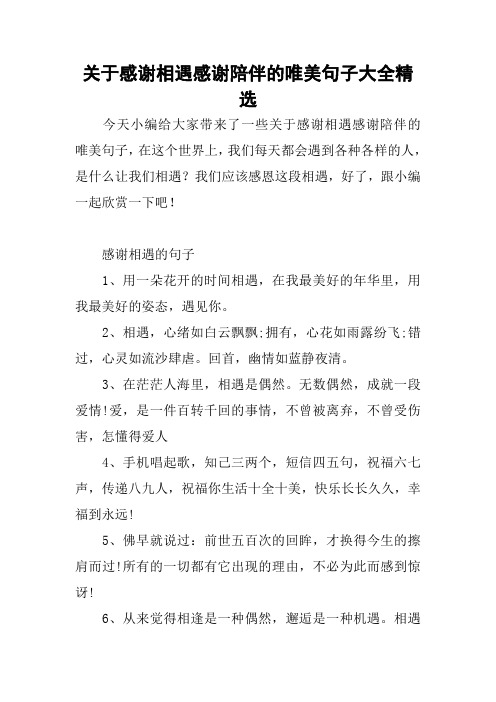 关于感谢相遇感谢陪伴的唯美句子大全精选

今天小编给大家带来了一些关于感谢相遇感谢陪伴的唯美句子，在这个世界上，我们每天都会遇到各种各样的人，是什么让我们相遇？我们应该感恩这段相遇，好了，跟小编一起欣赏一下吧！

感谢相遇的句子

1、用一朵花开的时间相遇，在我最美好的年华里，用我最美好的姿态，遇见你。

2、相遇，心绪如白云飘飘;拥有，心花如雨露纷飞;错过，心灵如流沙肆虐。回首，幽情如蓝静夜清。

3、在茫茫人海里，相遇是偶然。无数偶然，成就一段爱情!爱，是一件百转千回的事情，不曾被离弃，不曾受伤害，怎懂得爱人

4、手机唱起歌，知己三两个，短信四五句，祝福六七声，传递八九人，祝福你生活十全十美，快乐长长久久，幸福到永远!

5、佛早就说过：前世五百次的回眸，才换得今生的擦肩而过!所有的一切都有它出现的理由，不必为此而感到惊讶!

6、从来觉得相逢是一种偶然，邂逅是一种机遇。相遇